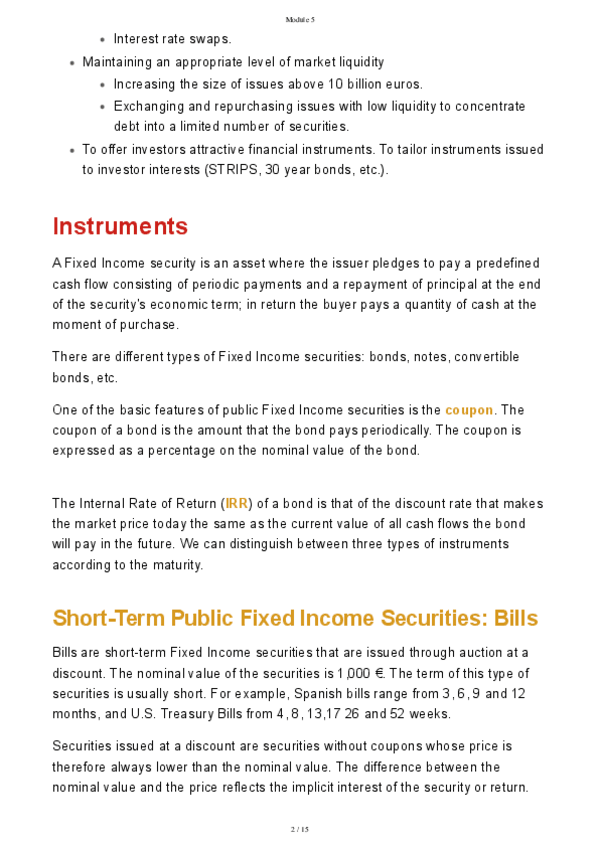 Module 5

- Interest rate swaps.
- Maintaining an appropriate level of market liquidity
  - Increasing the size of issues above 10 billion euros.
  - Exchanging and repurchasing issues with low liquidity to concentrate debt into a limited number of securities.
- To offer investors attractive financial instruments. To tailor instruments issued to investor interests (STRIPS, 30 year bonds, etc.).

Instruments

A Fixed Income security is an asset where the issuer pledges to pay a predefined cash flow consisting of periodic payments and a repayment of principal at the end of the security's economic term; in return the buyer pays a quantity of cash at the moment of purchase.

There are different types of Fixed Income securities: bonds, notes, convertible bonds, etc.

One of the basic features of public Fixed Income securities is the coupon. The coupon of a bond is the amount that the bond pays periodically. The coupon is expressed as a percentage on the nominal value of the bond.

The Internal Rate of Return (IRR) of a bond is that of the discount rate that makes the market price today the same as the current value of all cash flows the bond will pay in the future. We can distinguish between three types of instruments according to the maturity.

Short-Term Public Fixed Income Securities: Bills

Bills are short-term Fixed Income securities that are issued through auction at a discount. The nominal value of the securities is 1,000 €. The term of this type of securities is usually short. For example, Spanish bills range from 3, 6, 9 and 12 months, and U.S. Treasury Bills from 4, 8, 13,17 26 and 52 weeks.

Securities issued at a discount are securities without coupons whose price is therefore always lower than the nominal value. The difference between the nominal value and the price reflects the implicit interest of the security or return.

2 / 15